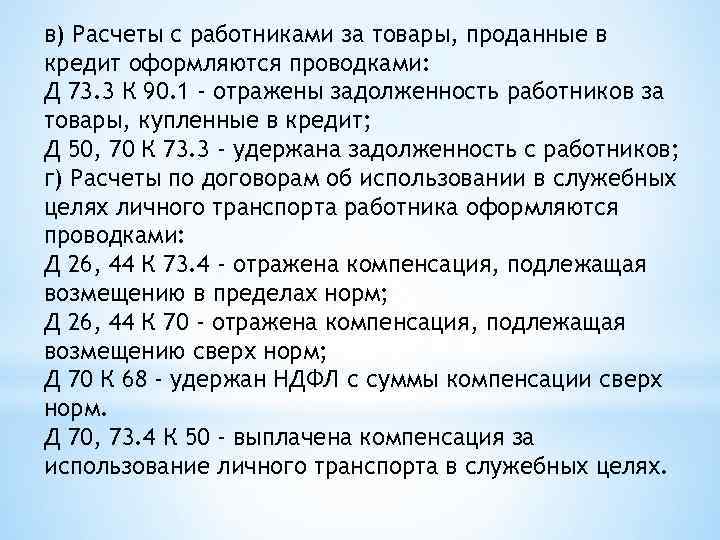 в) Расчеты с работниками за товары, проданные в кредит оформляются проводками:
Д 73.3 К 90.1 - отражены задолженность работников за товары, купленные в кредит;
Д 50, 70 К 73.3 - удержана задолженность с работников;
г) Расчеты по договорам об использовании в служебных целях личного транспорта работника оформляются проводками:
Д 26, 44 К 73.4 - отражена компенсация, подлежащая возмещению в пределах норм;
Д 26, 44 К 70 - отражена компенсация, подлежащая возмещению сверх норм;
Д 70 К 68 - удержан НДФЛ с суммы компенсации сверх норм.
Д 70, 73.4 К 50 - выплачена компенсация за использование личного транспорта в служебных целях.